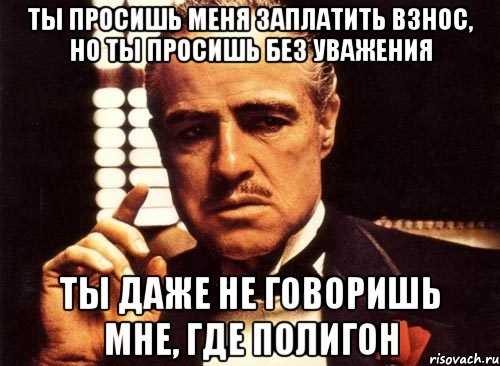 ТЫ ПРОСИШЬ МЕНЯ ЗАПЛАТИТЬ ВЗНОС, НО ТЫ ПРОСИШЬ БЕЗ УВАЖЕНИЯ

ТЫ ДАЖЕ НЕ ГОВОРИШЬ МНЕ, ГДЕ ПОЛИГОН

risovach.ru